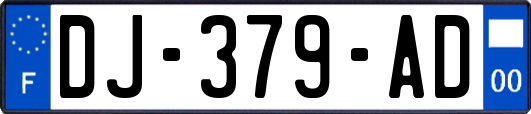 F
DJ-379-AD
00